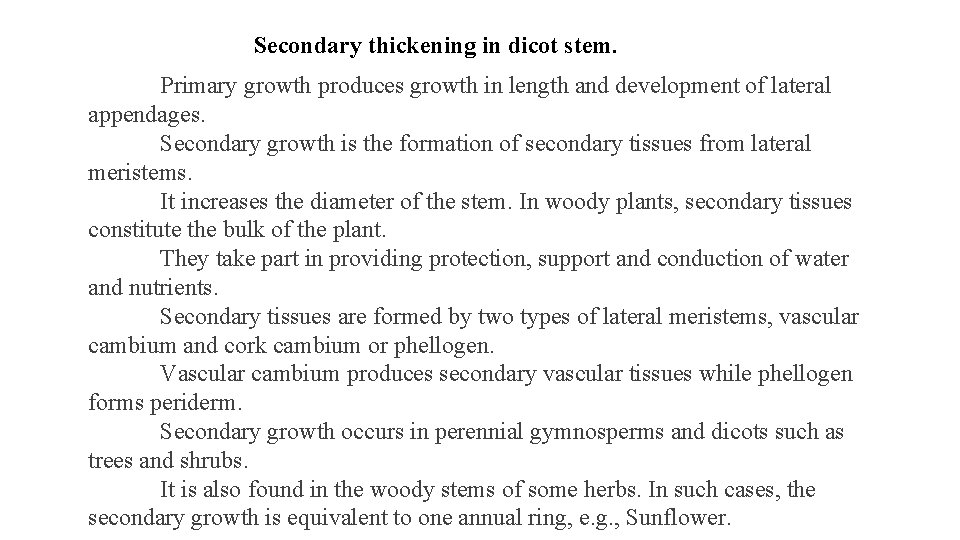 Secondary thickening in dicot stem.

Primary growth produces growth in length and development of lateral appendages.

Secondary growth is the formation of secondary tissues from lateral meristems.

It increases the diameter of the stem. In woody plants, secondary tissues constitute the bulk of the plant.

They take part in providing protection, support and conduction of water and nutrients.

Secondary tissues are formed by two types of lateral meristems, vascular cambium and cork cambium or phellogen.

Vascular cambium produces secondary vascular tissues while phellogen forms periderm.

Secondary growth occurs in perennial gymnosperms and dicots such as trees and shrubs.

It is also found in the woody stems of some herbs. In such cases, the secondary growth is equivalent to one annual ring, e.g., Sunflower.